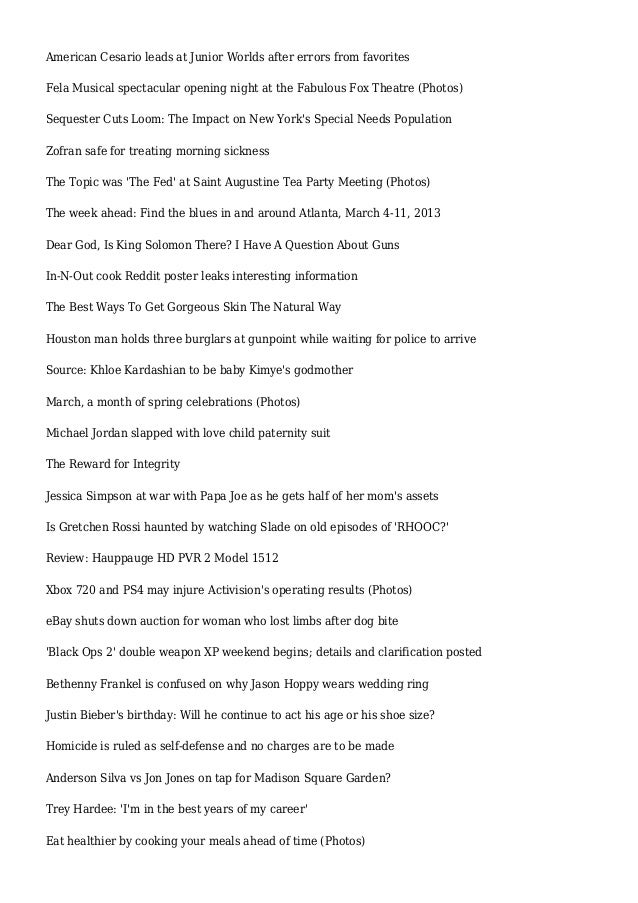 American Cesario leads at Junior Worlds after errors from favorites

Fela Musical spectacular opening night at the Fabulous Fox Theatre (Photos)

Sequester Cuts Loom: The Impact on New York's Special Needs Population

Zofran safe for treating morning sickness

The Topic was 'The Fed' at Saint Augustine Tea Party Meeting (Photos)

The week ahead: Find the blues in and around Atlanta, March 4-11, 2013

Dear God, Is King Solomon There? I Have A Question About Guns

In-N-Out cook Reddit poster leaks interesting information

The Best Ways To Get Gorgeous Skin The Natural Way

Houston man holds three burglars at gunpoint while waiting for police to arrive

Source: Khloe Kardashian to be baby Kimye's godmother

March, a month of spring celebrations (Photos)

Michael Jordan slapped with love child paternity suit

The Reward for Integrity

Jessica Simpson at war with Papa Joe as he gets half of her mom's assets

Is Gretchen Rossi haunted by watching Slade on old episodes of 'RHOOC?'

Review: Hauppauge HD PVR 2 Model 1512

Xbox 720 and PS4 may injure Activision's operating results (Photos)

eBay shuts down auction for woman who lost limbs after dog bite

'Black Ops 2' double weapon XP weekend begins; details and clarification posted

Bethenny Frankel is confused on why Jason Hoppy wears wedding ring

Justin Bieber's birthday: Will he continue to act his age or his shoe size?

Homicide is ruled as self-defense and no charges are to be made

Anderson Silva vs Jon Jones on tap for Madison Square Garden?

Trey Hardee: 'I'm in the best years of my career'

Eat healthier by cooking your meals ahead of time (Photos)